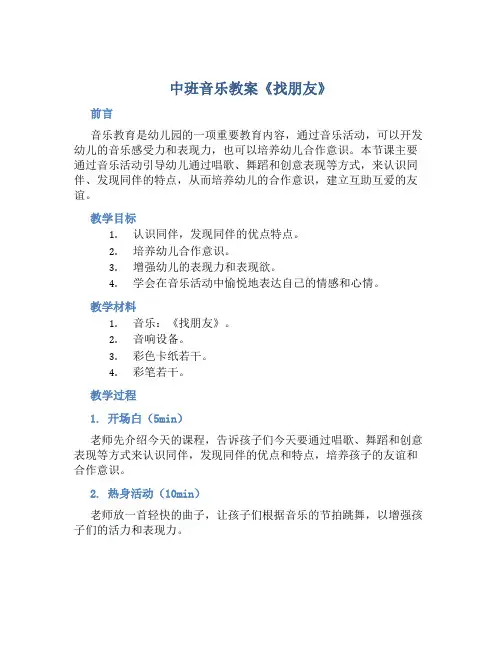 中班音乐教案《找朋友》

前言

音乐教育是幼儿园的一项重要教育内容，通过音乐活动，可以开发幼儿的音乐感受力和表现力，也可以培养幼儿合作意识。本节课主要通过音乐活动引导幼儿通过唱歌、舞蹈和创意表现等方式，来认识同伴、发现同伴的特点，从而培养幼儿的合作意识，建立互助互爱的友谊。

教学目标

1. 认识同伴，发现同伴的优点特点。
2. 培养幼儿合作意识。
3. 增强幼儿的表现力和表现欲。
4. 学会在音乐活动中愉悦地表达自己的情感和心情。

教学材料

1. 音乐：《找朋友》。
2. 音响设备。
3. 彩色卡纸若干。
4. 彩笔若干。

教学过程

1. 开场白（5min）

老师先介绍今天的课程，告诉孩子们今天要通过唱歌、舞蹈和创意表现等方式来认识同伴，发现同伴的优点和特点，培养孩子的友谊和合作意识。

2. 热身活动（10min）

老师放一首轻快的曲子，让孩子们根据音乐的节拍跳舞，以增强孩子们的活力和表现力。